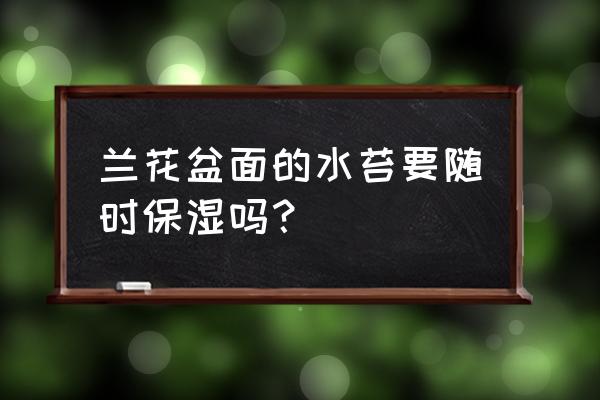 兰花盆面的水苔要随时保湿吗？